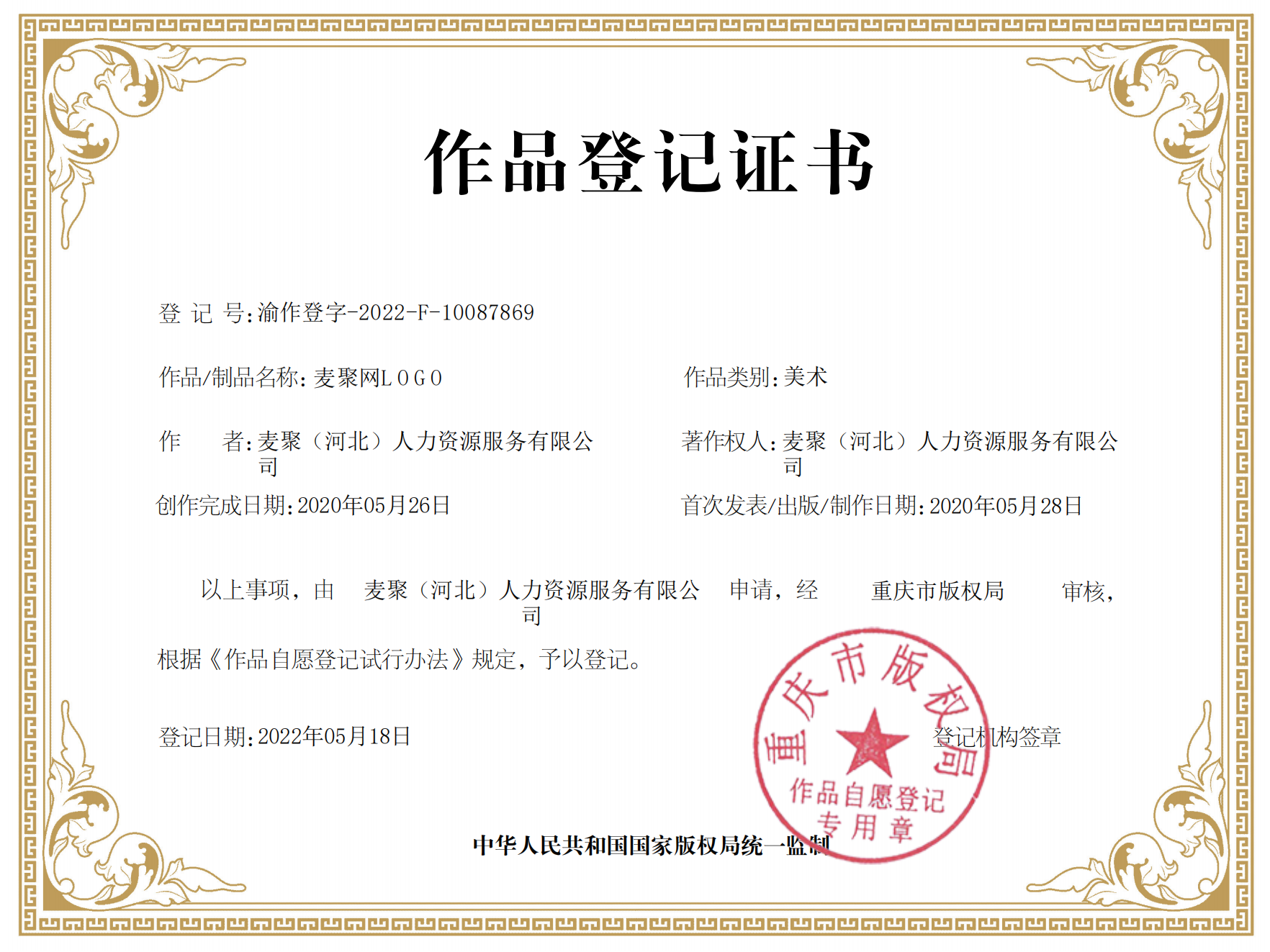 作品登记证书

登 记 号:渝作登字-2022-F-10087869

作品/制品名称:麦聚网LOGO

作品类别:美术

作 者:麦聚（河北）人力资源服务有限公司

著作权人:麦聚（河北）人力资源服务有限公司

创作完成日期:2020年05月26日

首次发表/出版/制作日期:2020年05月28日

以上事项，由 麦聚（河北）人力资源服务有限公司 申请，经 重庆市版权局 审核，根据《作品自愿登记试行办法》规定，予以登记。

登记日期:2022年05月18日

登记机构签章

重庆市版权局
作品自愿登记
专用章

中华人民共和国国家版权局统一监制